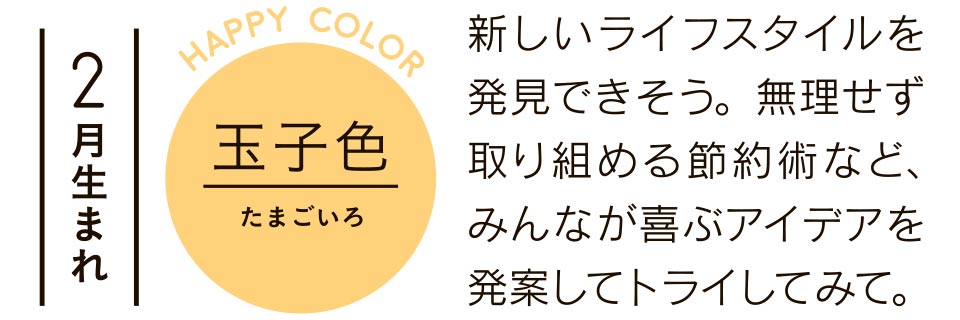 2月生まれ

HAPPY COLOR

玉子色
たまごいろ

新しいライフスタイルを発見できそう。無理せず取り組める節約術など、みんなが喜ぶアイデアを発案してトライしてみて。